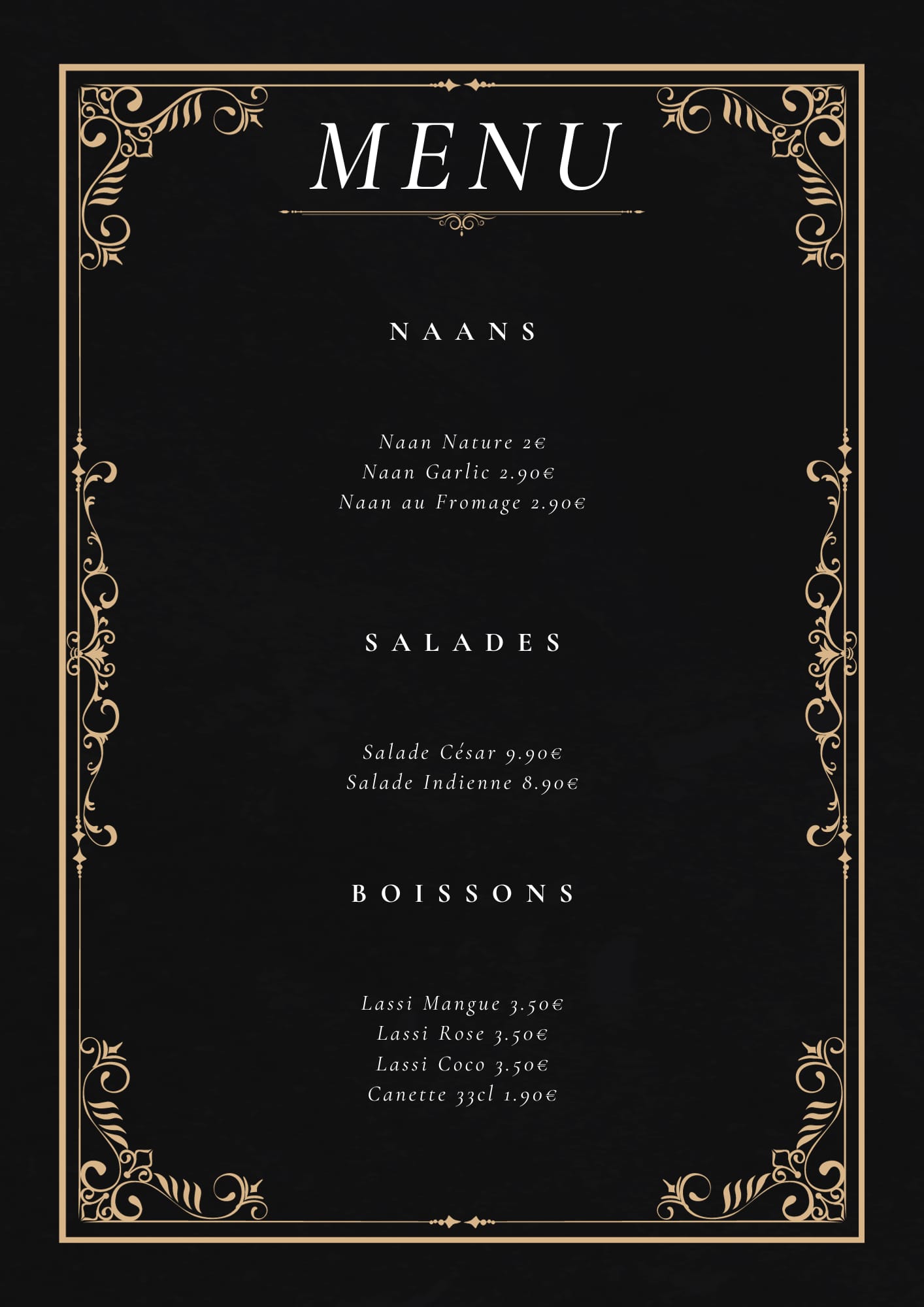 MENU

NAANS

Naan Nature 2€
Naan Garlic 2.90€
Naan au Fromage 2.90€

SALADES

Salade César 9.90€
Salade Indienne 8.90€

BOISSONS

Lassi Mangue 3.50€
Lassi Rose 3.50€
Lassi Coco 3.50€
Canette 33cl 1.90€